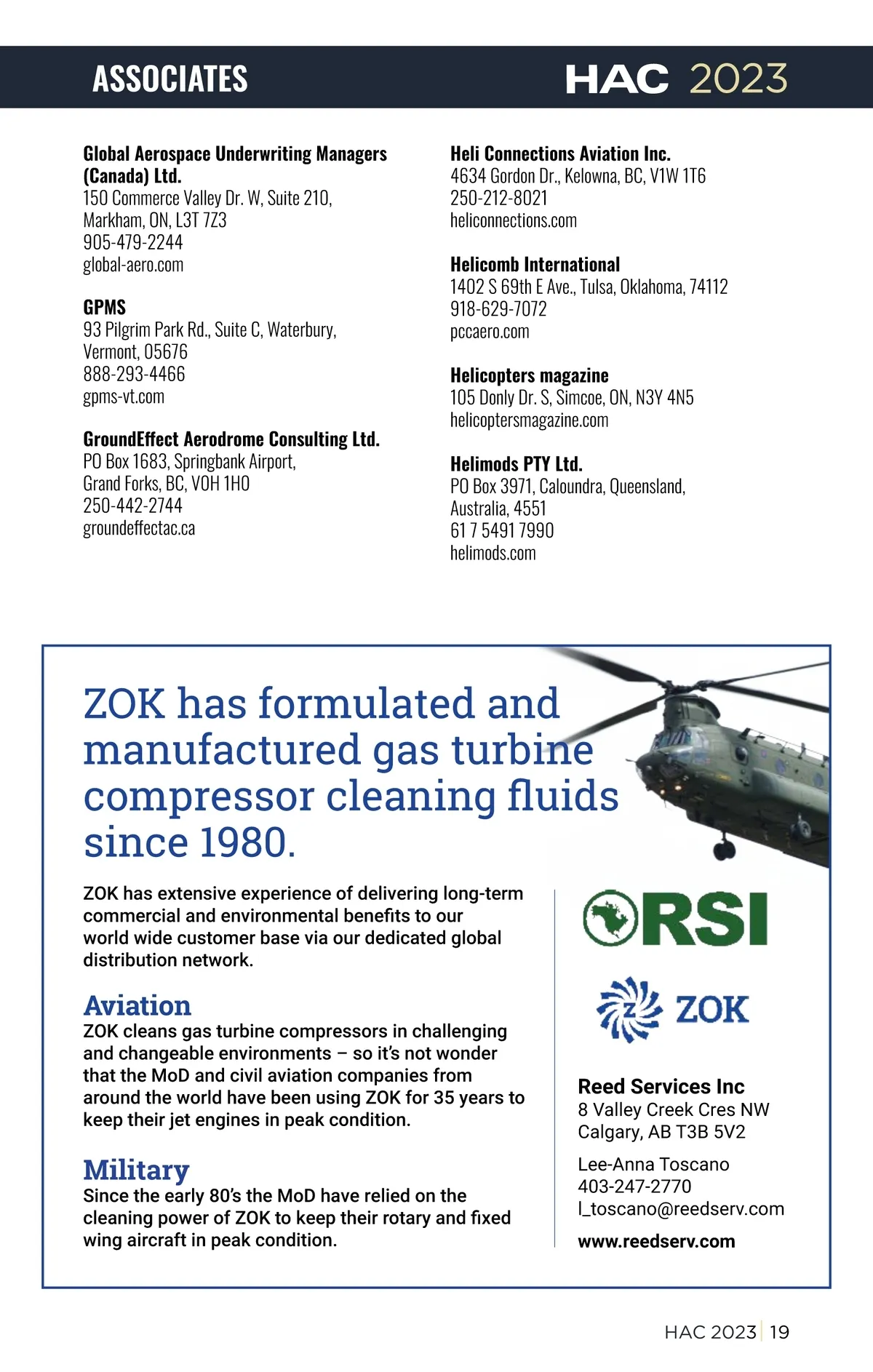 ASSOCIATES HAC 2023

Global Aerospace Underwriting Managers (Canada) Ltd.
150 Commerce Valley Dr. W, Suite 210, Markham, ON, L3T 7Z3
905-479-2244
global-aero.com

GPMS
93 Pilgrim Park Rd., Suite C, Waterbury, Vermont, 05676
888-293-4466
gpms-vt.com

GroundEffect Aerodrome Consulting Ltd.
PO Box 1683, Springbank Airport, Grand Forks, BC, V0H 1H0
250-442-2744
groundeffectac.ca

Heli Connections Aviation Inc.
4634 Gordon Dr., Kelowna, BC, V1W 1T6
250-212-8021
heliconnections.com

Helicomb International
1402 S 69th E Ave., Tulsa, Oklahoma, 74112
918-629-7072
pccaero.com

Helicopters magazine
105 Donly Dr. S, Simcoe, ON, N3Y 4N5
helicoptersmagazine.com

Helimods PTY Ltd.
PO Box 3971, Caloundra, Queensland, Australia, 4551
61 7 5491 7990
helimods.com

ZOK has formulated and manufactured gas turbine compressor cleaning fluids since 1980.

ZOK has extensive experience of delivering long-term commercial and environmental benefits to our world wide customer base via our dedicated global distribution network.

Aviation
ZOK cleans gas turbine compressors in challenging and changeable environments – so it's not wonder that the MoD and civil aviation companies from around the world have been using ZOK for 35 years to keep their jet engines in peak condition.

Military
Since the early 80's the MoD have relied on the cleaning power of ZOK to keep their rotary and fixed wing aircraft in peak condition.

RSI

ZOK

Reed Services Inc
8 Valley Creek Cres NW
Calgary, AB T3B 5V2

Lee-Anna Toscano
403-247-2770
l_toscano@reedserv.com

www.reedserv.com

HAC 2023 | 19